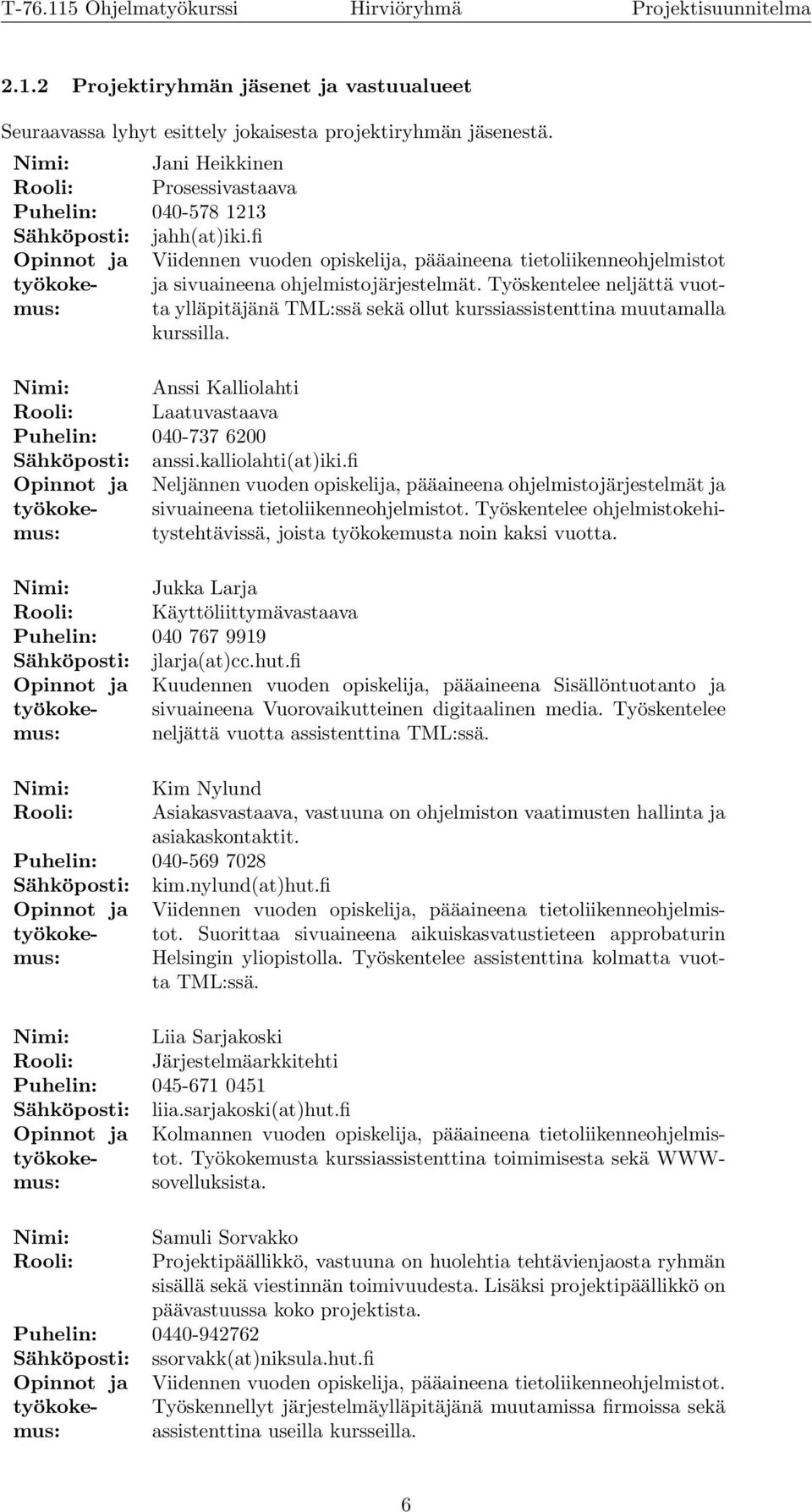 T-76.115 Ohjelmatyökurssi Hirviöryhmä Projektisuunnitelma

2.1.2 Projektiryhmän jäsenet ja vastuualueet

Seuraavassa lyhyt esittely jokaisesta projektiryhmän jäsenestä.

| | |
|---|---|
| Nimi: | Jani Heikkinen |
| Rooli: | Prosessivastaava |
| Puhelin: | 040-578 1213 |
| Sähköposti: | jahh(at)iki.fi |
| Opinnot ja työkokemus: | Viidennen vuoden opiskelija, pääaineena tietoliikenneohjelmistot ja sivuaineena ohjelmistojärjestelmät. Työskentelee neljättä vuotta ylläpitäjänä TML:ssä sekä ollut kurssiassistenttina muutamalla kurssilla. |

| | |
|---|---|
| Nimi: | Anssi Kalliolahti |
| Rooli: | Laatuvastaava |
| Puhelin: | 040-737 6200 |
| Sähköposti: | anssi.kalliolahti(at)iki.fi |
| Opinnot ja työkokemus: | Neljännen vuoden opiskelija, pääaineena ohjelmistojärjestelmät ja sivuaineena tietoliikenneohjelmistot. Työskentelee ohjelmistokehitystehtävissä, joista työkokemusta noin kaksi vuotta. |

| | |
|---|---|
| Nimi: | Jukka Larja |
| Rooli: | Käyttöliittymävastaava |
| Puhelin: | 040 767 9919 |
| Sähköposti: | jlarja(at)cc.hut.fi |
| Opinnot ja työkokemus: | Kuudennen vuoden opiskelija, pääaineena Sisällöntuotanto ja sivuaineena Vuorovaikutteinen digitaalinen media. Työskentelee neljättä vuotta assistenttina TML:ssä. |

| | |
|---|---|
| Nimi: | Kim Nylund |
| Rooli: | Asiakasvastaava, vastuuna on ohjelmiston vaatimusten hallinta ja asiakaskontaktit. |
| Puhelin: | 040-569 7028 |
| Sähköposti: | kim.nylund(at)hut.fi |
| Opinnot ja työkokemus: | Viidennen vuoden opiskelija, pääaineena tietoliikenneohjelmistot. Suorittaa sivuaineena aikuiskasvatustieteen approbaturin Helsingin yliopistolla. Työskentelee assistenttina kolmatta vuotta TML:ssä. |

| | |
|---|---|
| Nimi: | Liia Sarjakoski |
| Rooli: | Järjestelmäarkkitehti |
| Puhelin: | 045-671 0451 |
| Sähköposti: | liia.sarjakoski(at)hut.fi |
| Opinnot ja työkokemus: | Kolmannen vuoden opiskelija, pääaineena tietoliikenneohjelmistot. Työkokemusta kurssiassistenttina toimimisesta sekä WWW-sovelluksista. |

| | |
|---|---|
| Nimi: | Samuli Sorvakko |
| Rooli: | Projektipäällikkö, vastuuna on huolehtia tehtävienjaosta ryhmän sisällä sekä viestinnän toimivuudesta. Lisäksi projektipäällikkö on päävastuussa koko projektista. |
| Puhelin: | 0440-942762 |
| Sähköposti: | ssorvakk(at)niksula.hut.fi |
| Opinnot ja työkokemus: | Viidennen vuoden opiskelija, pääaineena tietoliikenneohjelmistot. Työskennellyt järjestelmäylläpitäjänä muutamissa firmoissa sekä assistenttina useilla kursseilla. |

6